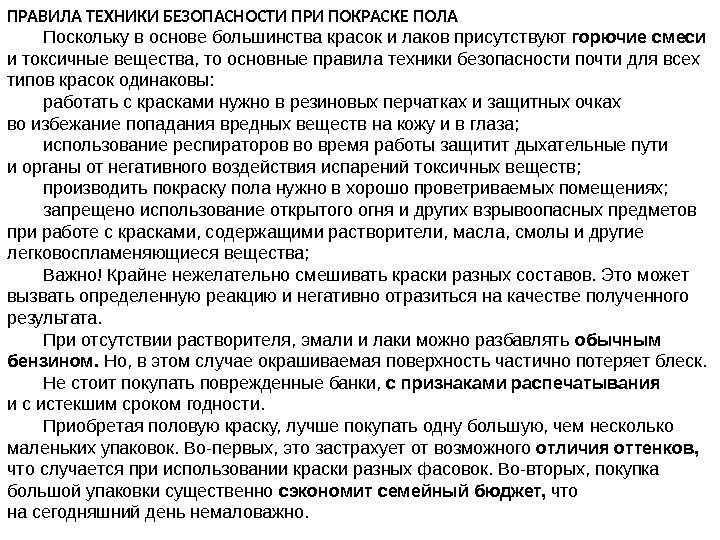 ПРАВИЛА ТЕХНИКИ БЕЗОПАСНОСТИ ПРИ ПОКРАСКЕ ПОЛА

Поскольку в основе большинства красок и лаков присутствуют горючие смеси и токсичные вещества, то основные правила техники безопасности почти для всех типов красок одинаковы:

работать с красками нужно в резиновых перчатках и защитных очках во избежание попадания вредных веществ на кожу и в глаза;

использование респираторов во время работы защитит дыхательные пути и органы от негативного воздействия испарений токсичных веществ;

производить покраску пола нужно в хорошо проветриваемых помещениях;

запрещено использование открытого огня и других взрывоопасных предметов при работе с красками, содержащими растворители, масла, смолы и другие легковоспламеняющиеся вещества;

Важно! Крайне нежелательно смешивать краски разных составов. Это может вызвать определенную реакцию и негативно отразиться на качестве полученного результата.

При отсутствии растворителя, эмали и лаки можно разбавлять обычным бензином. Но, в этом случае окрашиваемая поверхность частично потеряет блеск.

Не стоит покупать поврежденные банки, с признаками распечатывания и с истекшим сроком годности.

Приобретая половую краску, лучше покупать одну большую, чем несколько маленьких упаковок. Во-первых, это застрахует от возможного отличия оттенков, что случается при использовании краски разных фасовок. Во-вторых, покупка большой упаковки существенно сэкономит семейный бюджет, что на сегодняшний день немаловажно.